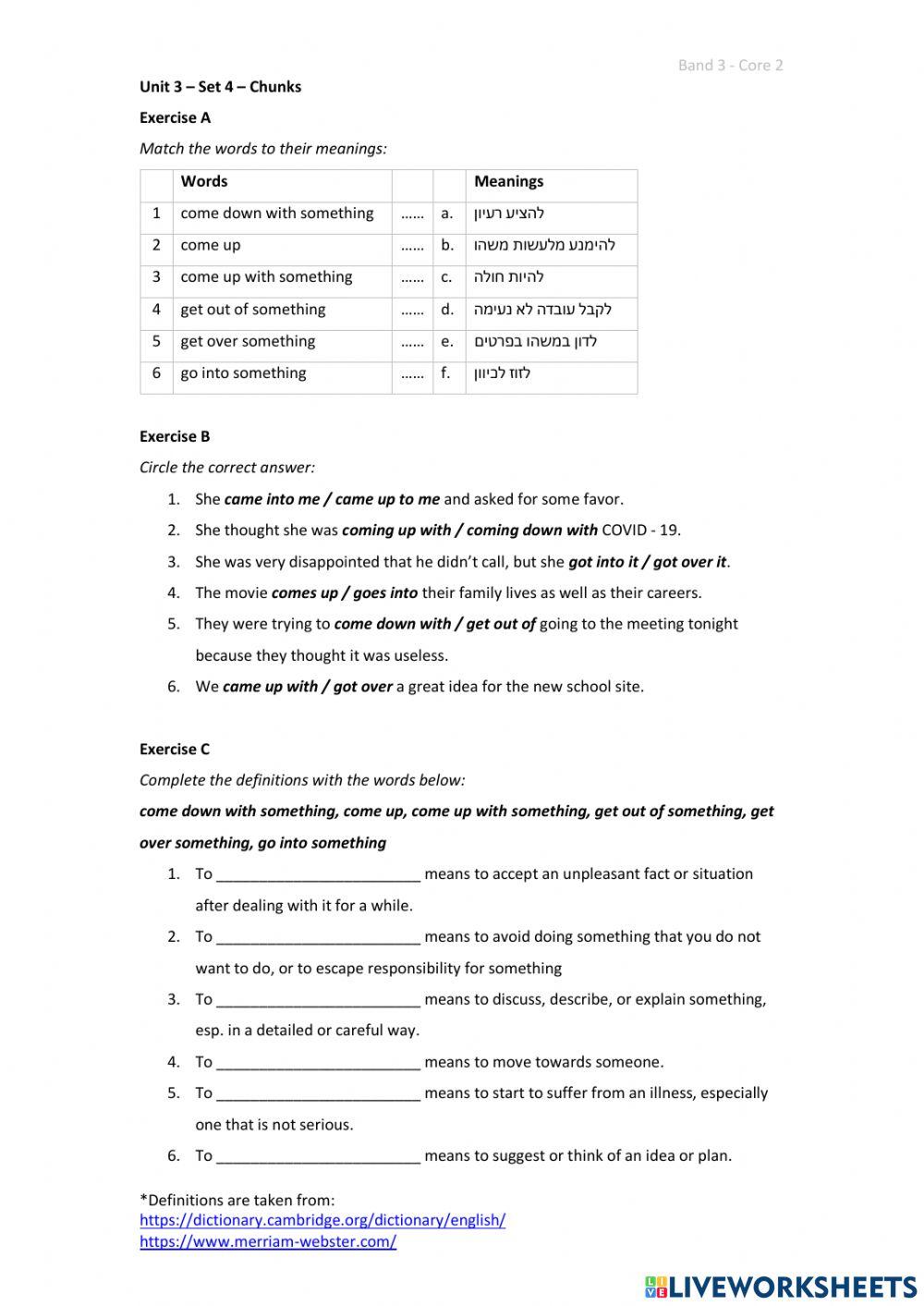 Band 3 - Core 2

Unit 3 – Set 4 – Chunks

Exercise A

Match the words to their meanings:

| | Words | | | Meanings |
|---|---|---|---|---|
| 1 | come down with something | …… | a. | להציע רעיון |
| 2 | come up | …… | b. | להימנע מלעשות משהו |
| 3 | come up with something | …… | c. | להיות חולה |
| 4 | get out of something | …… | d. | לקבל עובדה לא נעימה |
| 5 | get over something | …… | e. | לדון במשהו בפרטים |
| 6 | go into something | …… | f. | לזוז לכיוון |

Exercise B

Circle the correct answer:

1. She came into me / came up to me and asked for some favor.
2. She thought she was coming up with / coming down with COVID - 19.
3. She was very disappointed that he didn't call, but she got into it / got over it.
4. The movie comes up / goes into their family lives as well as their careers.
5. They were trying to come down with / get out of going to the meeting tonight because they thought it was useless.
6. We came up with / got over a great idea for the new school site.

Exercise C

Complete the definitions with the words below:

come down with something, come up, come up with something, get out of something, get over something, go into something

1. To ________________________ means to accept an unpleasant fact or situation after dealing with it for a while.
2. To ________________________ means to avoid doing something that you do not want to do, or to escape responsibility for something
3. To ________________________ means to discuss, describe, or explain something, esp. in a detailed or careful way.
4. To ________________________ means to move towards someone.
5. To ________________________ means to start to suffer from an illness, especially one that is not serious.
6. To ________________________ means to suggest or think of an idea or plan.

*Definitions are taken from:
https://dictionary.cambridge.org/dictionary/english/
https://www.merriam-webster.com/

LIVEWORKSHEETS